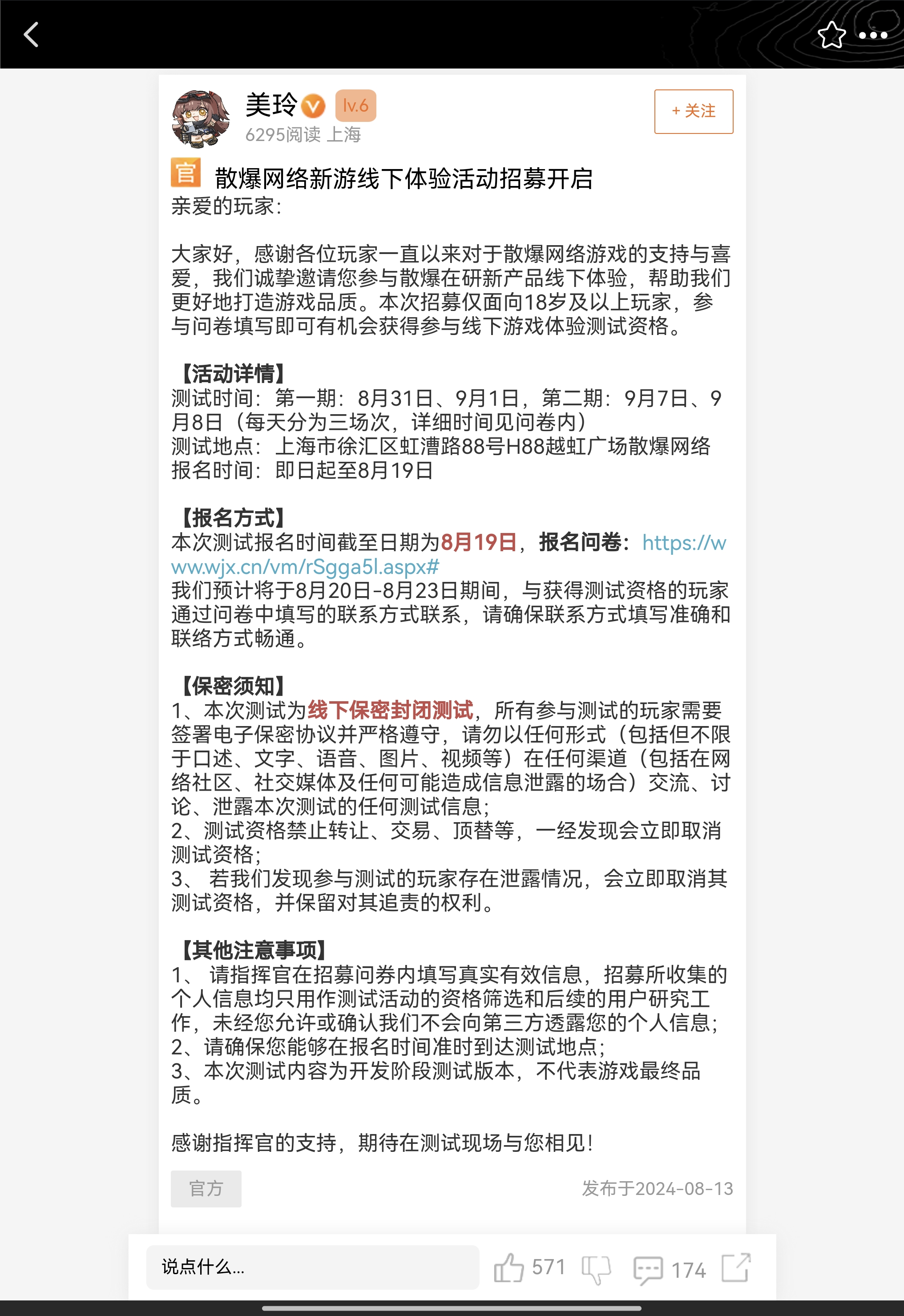 美玲 lv.6
6295阅读 上海
+ 关注

官 散爆网络新游线下体验活动招募开启

亲爱的玩家：

大家好，感谢各位玩家一直以来对于散爆网络游戏的支持与喜爱，我们诚挚邀请您参与散爆在研新产品线下体验，帮助我们更好地打造游戏品质。本次招募仅面向18岁及以上玩家，参与问卷填写即可有机会获得参与线下游戏体验测试资格。

【活动详情】
测试时间：第一期：8月31日、9月1日，第二期：9月7日、9月8日（每天分为三场次，详细时间见问卷内）
测试地点：上海市徐汇区虹漕路88号H88越虹广场散爆网络
报名时间：即日起至8月19日

【报名方式】
本次测试报名时间截至日期为8月19日，报名问卷：https://www.wjx.cn/vm/rSgga5l.aspx#
我们预计将于8月20日-8月23日期间，与获得测试资格的玩家通过问卷中填写的联系方式联系，请确保联系方式填写准确和联络方式畅通。

【保密须知】
1、本次测试为线下保密封闭测试，所有参与测试的玩家需要签署电子保密协议并严格遵守，请勿以任何形式（包括但不限于口述、文字、语音、图片、视频等）在任何渠道（包括在网络社区、社交媒体及任何可能造成信息泄露的场合）交流、讨论、泄露本次测试的任何测试信息；
2、测试资格禁止转让、交易、顶替等，一经发现会立即取消测试资格；
3、 若我们发现参与测试的玩家存在泄露情况，会立即取消其测试资格，并保留对其追责的权利。

【其他注意事项】
1、 请指挥官在招募问券内填写真实有效信息，招募所收集的个人信息均只用作测试活动的资格筛选和后续的用户研究工作，未经您允许或确认我们不会向第三方透露您的个人信息；
2、请确保您能够在报名时间准时到达测试地点；
3、本次测试内容为开发阶段测试版本，不代表游戏最终品质。

感谢指挥官的支持，期待在测试现场与您相见！

官方
发布于2024-08-13

说点什么...
571
174